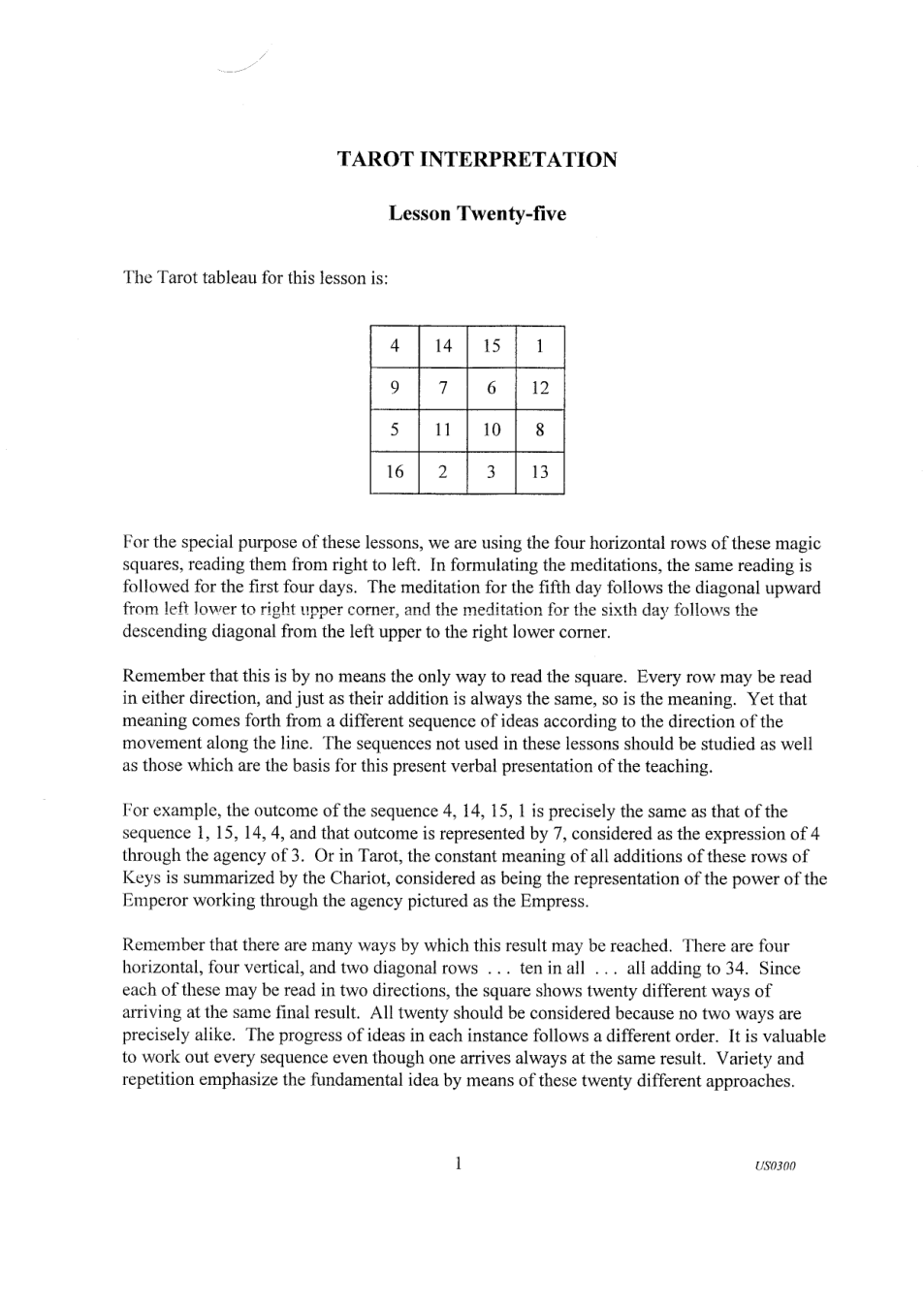 TAROT INTERPRETATION

Lesson Twenty-five

The Tarot tableau for this lesson is:

| 4 | 14 | 15 | 1 |
|---|---|---|---|
| 9 | 7 | 6 | 12 |
| 5 | 11 | 10 | 8 |
| 16 | 2 | 3 | 13 |

For the special purpose of these lessons, we are using the four horizontal rows of these magic squares, reading them from right to left. In formulating the meditations, the same reading is followed for the first four days. The meditation for the fifth day follows the diagonal upward from left lower to right upper corner, and the meditation for the sixth day follows the descending diagonal from the left upper to the right lower corner.

Remember that this is by no means the only way to read the square. Every row may be read in either direction, and just as their addition is always the same, so is the meaning. Yet that meaning comes forth from a different sequence of ideas according to the direction of the movement along the line. The sequences not used in these lessons should be studied as well as those which are the basis for this present verbal presentation of the teaching.

For example, the outcome of the sequence 4, 14, 15, 1 is precisely the same as that of the sequence 1, 15, 14, 4, and that outcome is represented by 7, considered as the expression of 4 through the agency of 3. Or in Tarot, the constant meaning of all additions of these rows of Keys is summarized by the Chariot, considered as being the representation of the power of the Emperor working through the agency pictured as the Empress.

Remember that there are many ways by which this result may be reached. There are four horizontal, four vertical, and two diagonal rows . . . ten in all . . . all adding to 34. Since each of these may be read in two directions, the square shows twenty different ways of arriving at the same final result. All twenty should be considered because no two ways are precisely alike. The progress of ideas in each instance follows a different order. It is valuable to work out every sequence even though one arrives always at the same result. Variety and repetition emphasize the fundamental idea by means of these twenty different approaches.

1

US0300